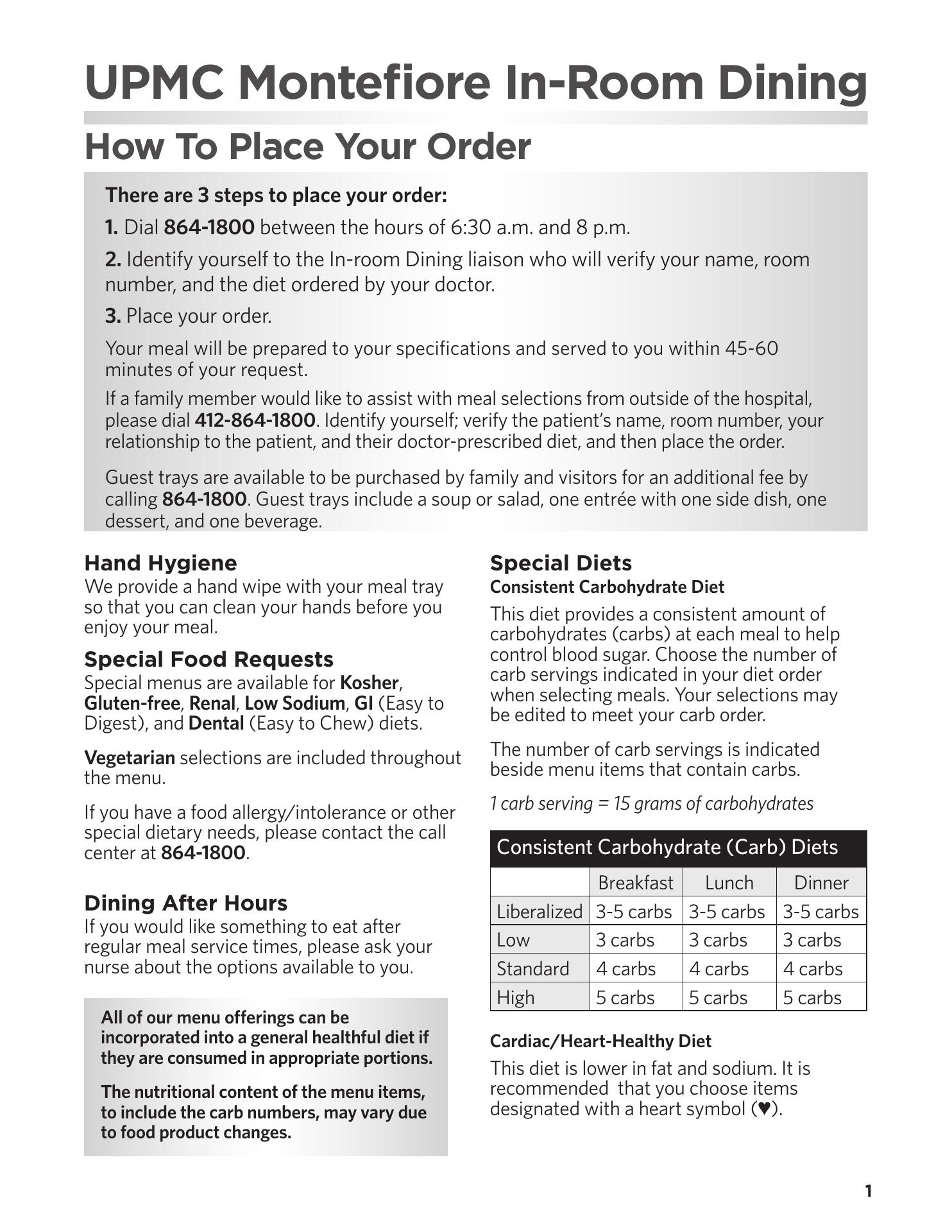 UPMC Montefiore In-Room Dining

How To Place Your Order

There are 3 steps to place your order:

1. Dial 864-1800 between the hours of 6:30 a.m. and 8 p.m.

2. Identify yourself to the In-room Dining liaison who will verify your name, room number, and the diet ordered by your doctor.

3. Place your order.

Your meal will be prepared to your specifications and served to you within 45-60 minutes of your request.

If a family member would like to assist with meal selections from outside of the hospital, please dial 412-864-1800. Identify yourself; verify the patient's name, room number, your relationship to the patient, and their doctor-prescribed diet, and then place the order.

Guest trays are available to be purchased by family and visitors for an additional fee by calling 864-1800. Guest trays include a soup or salad, one entrée with one side dish, one dessert, and one beverage.

Hand Hygiene
We provide a hand wipe with your meal tray so that you can clean your hands before you enjoy your meal.

Special Food Requests
Special menus are available for Kosher, Gluten-free, Renal, Low Sodium, GI (Easy to Digest), and Dental (Easy to Chew) diets.

Vegetarian selections are included throughout the menu.

If you have a food allergy/intolerance or other special dietary needs, please contact the call center at 864-1800.

Dining After Hours
If you would like something to eat after regular meal service times, please ask your nurse about the options available to you.

All of our menu offerings can be incorporated into a general healthful diet if they are consumed in appropriate portions.

The nutritional content of the menu items, to include the carb numbers, may vary due to food product changes.

Special Diets
Consistent Carbohydrate Diet

This diet provides a consistent amount of carbohydrates (carbs) at each meal to help control blood sugar. Choose the number of carb servings indicated in your diet order when selecting meals. Your selections may be edited to meet your carb order.

The number of carb servings is indicated beside menu items that contain carbs.

1 carb serving = 15 grams of carbohydrates

Consistent Carbohydrate (Carb) Diets

| | Breakfast | Lunch | Dinner |
|---|---|---|---|
| Liberalized | 3-5 carbs | 3-5 carbs | 3-5 carbs |
| Low | 3 carbs | 3 carbs | 3 carbs |
| Standard | 4 carbs | 4 carbs | 4 carbs |
| High | 5 carbs | 5 carbs | 5 carbs |

Cardiac/Heart-Healthy Diet

This diet is lower in fat and sodium. It is recommended that you choose items designated with a heart symbol (♥).

1